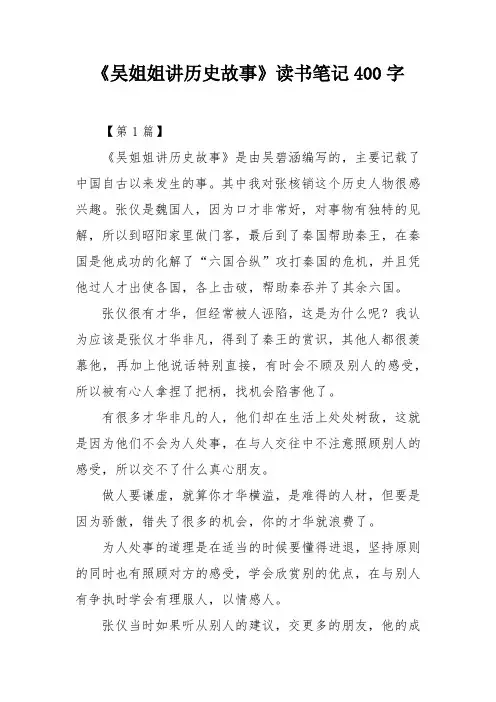 《吴姐姐讲历史故事》读书笔记 400 字

【第 1 篇】

《吴姐姐讲历史故事》是由吴碧涵编写的，主要记载了中国自古以来发生的事。其中我对张核销这个历史人物很感兴趣。张仪是魏国人，因为口才非常好，对事物有独特的见解，所以到昭阳家里做门客，最后到了秦国帮助秦王，在秦国是他成功的化解了“六国合纵”攻打秦国的危机，并且凭他过人才出使各国，各上击破，帮助秦吞并了其余六国。

张仪很有才华，但经常被人诬陷，这是为什么呢？我认为应该是张仪才华非凡，得到了秦王的赏识，其他人都很羡慕他，再加上他说话特别直接，有时会不顾及别人的感受，所以被有心人拿捏了把柄，找机会陷害他了。

有很多才华非凡的人，他们却在生活上处处树敌，这就是因为他们不会为人处事，在与人交往中不注意照顾别人的感受，所以交不了什么真心朋友。

做人要谦虚，就算你才华横溢，是难得的人材，但要是因为骄傲，错失了很多的机会，你的才华就浪费了。

为人处事的道理是在适当的时候要懂得进退，坚持原则的同时也有照顾对方的感受，学会欣赏别的优点，在与别人有争执时学会有理服人，以情感人。

张仪当时如果听从别人的建议，交更多的朋友，他的成